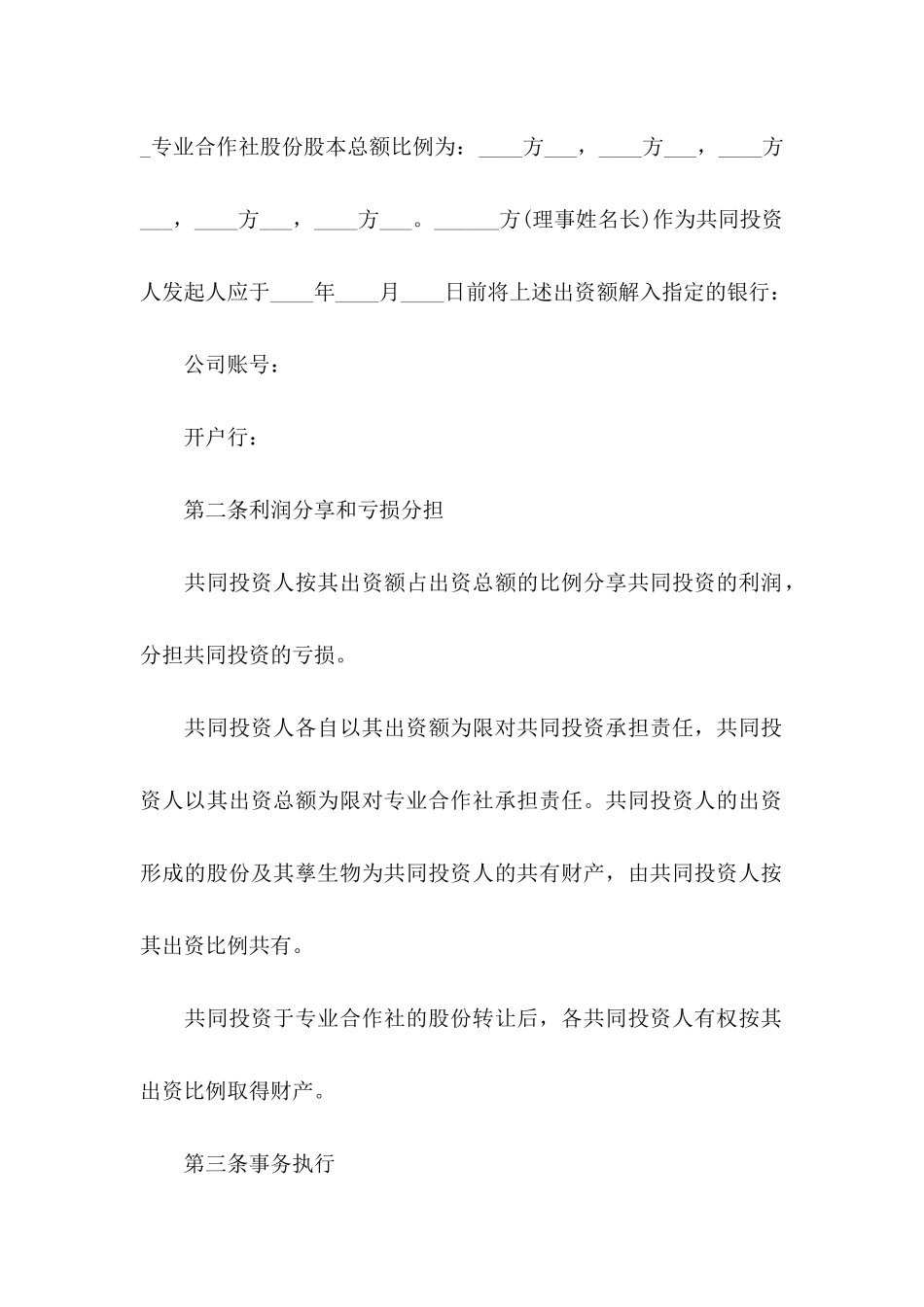 _专业合作社股份股本总额比例为：____方___，____方___，____方___，____方___，____方___。______方(理事姓名长)作为共同投资人发起人应于____年____月____日前将上述出资额解入指定的银行：

公司账号：

开户行：

第二条利润分享和亏损分担

共同投资人按其出资额占出资总额的比例分享共同投资的利润，分担共同投资的亏损。

共同投资人各自以其出资额为限对共同投资承担责任，共同投资人以其出资总额为限对专业合作社承担责任。共同投资人的出资形成的股份及其孳生物为共同投资人的共有财产，由共同投资人按其出资比例共有。

共同投资于专业合作社的股份转让后，各共同投资人有权按其出资比例取得财产。

第三条事务执行